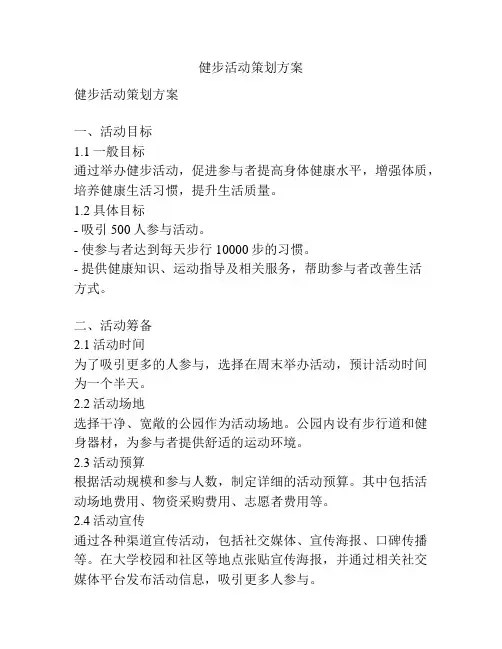 健步活动策划方案

健步活动策划方案

一、活动目标
1.1 一般目标
通过举办健步活动，促进参与者提高身体健康水平，增强体质，培养健康生活习惯，提升生活质量。
1.2 具体目标
- 吸引 500 人参与活动。
- 使参与者达到每天步行 10000 步的习惯。
- 提供健康知识、运动指导及相关服务，帮助参与者改善生活方式。

二、活动筹备
2.1 活动时间
为了吸引更多的人参与，选择在周末举办活动，预计活动时间为一个半天。
2.2 活动场地
选择干净、宽敞的公园作为活动场地。公园内设有步行道和健身器材，为参与者提供舒适的运动环境。
2.3 活动预算
根据活动规模和参与人数，制定详细的活动预算。其中包括活动场地费用、物资采购费用、志愿者费用等。
2.4 活动宣传
通过各种渠道宣传活动，包括社交媒体、宣传海报、口碑传播等。在大学校园和社区等地点张贴宣传海报，并通过相关社交媒体平台发布活动信息，吸引更多人参与。